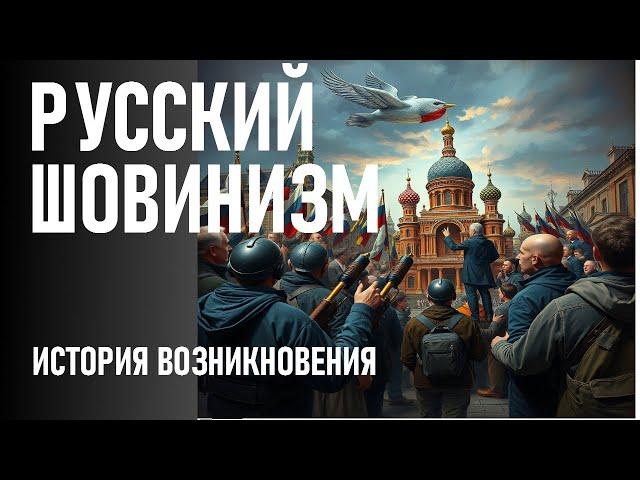 РУССКИЙ ШОВИНИЗМ

ИСТОРИЯ ВОЗНИКНОВЕНИЯ